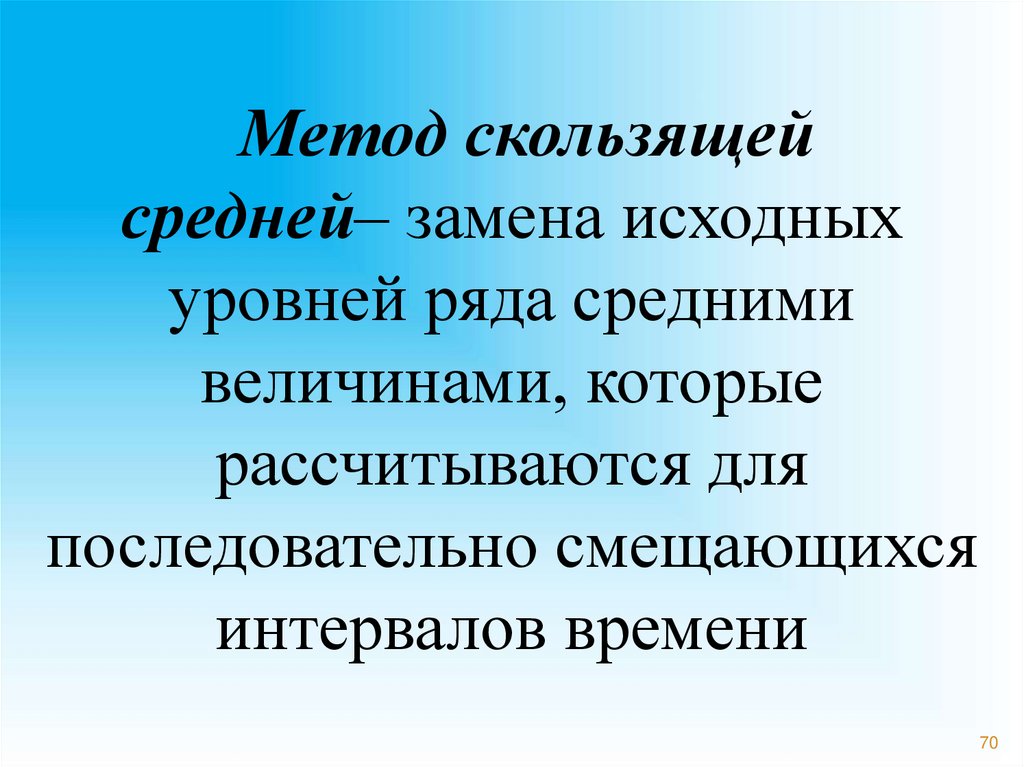 Метод скользящей средней– замена исходных уровней ряда средними величинами, которые рассчитываются для последовательно смещающихся интервалов времени

70